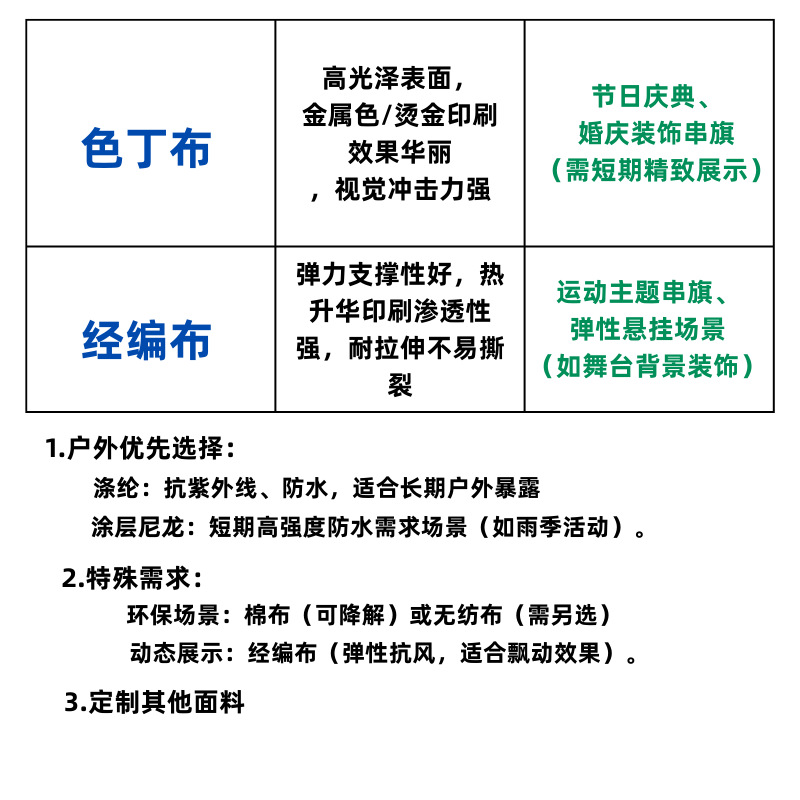 | 色丁布 | 高光泽表面，金属色/烫金印刷效果华丽，视觉冲击力强 | 节日庆典、婚庆装饰串旗（需短期精致展示） |
|---|---|---|
| 经编布 | 弹力支撑性好，热升华印刷渗透性强，耐拉伸不易撕裂 | 运动主题串旗、弹性悬挂场景（如舞台背景装饰） |

1.户外优先选择：

涤纶：抗紫外线、防水，适合长期户外暴露

涂层尼龙：短期高强度防水需求场景（如雨季活动）。

2.特殊需求：

环保场景：棉布（可降解）或无纺布（需另选）

动态展示：经编布（弹性抗风，适合飘动效果）。

3.定制其他面料